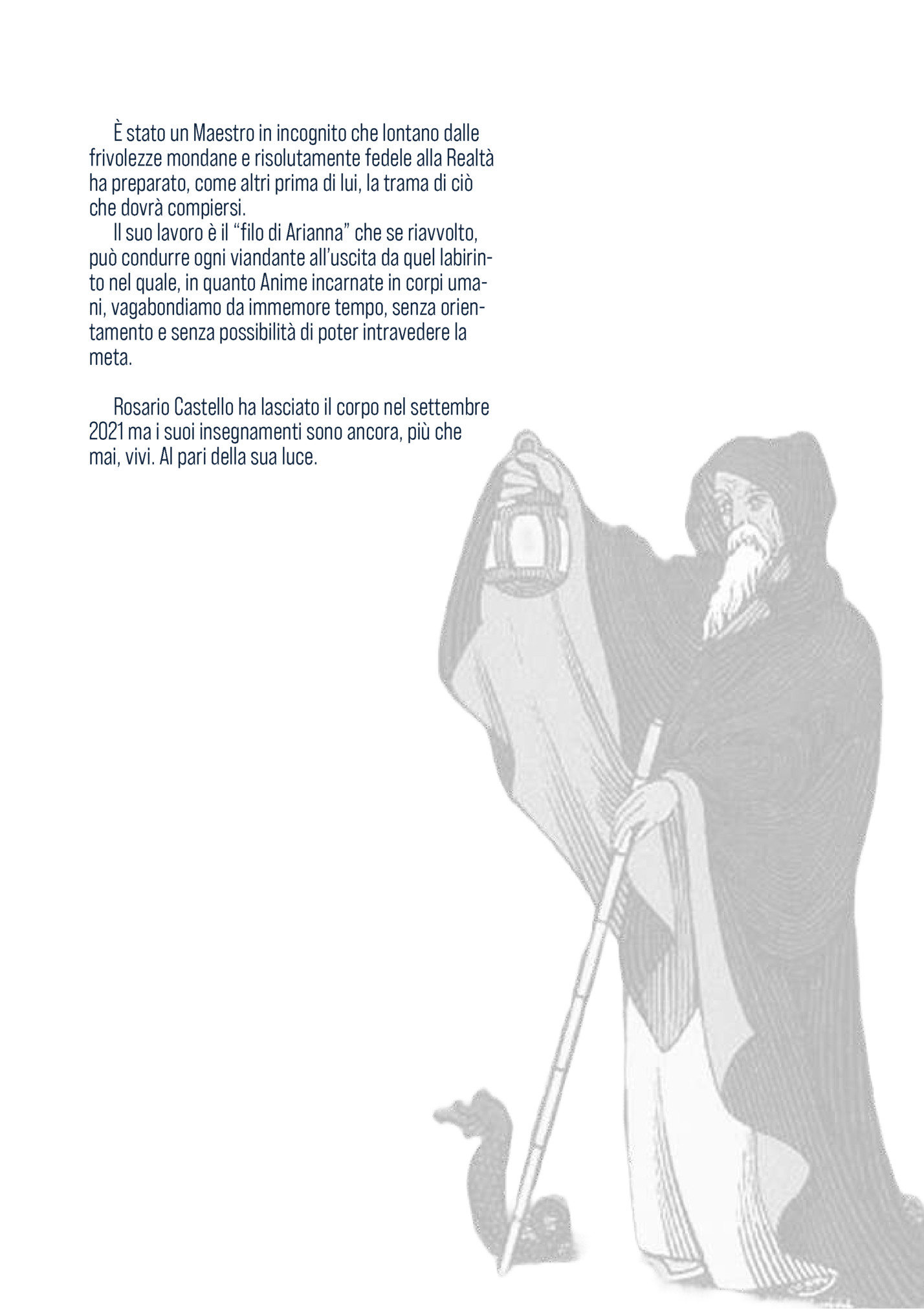 È stato un Maestro in incognito che lontano dalle frivolezze mondane e risolutamente fedele alla Realtà ha preparato, come altri prima di lui, la trama di ciò che dovrà compiersi.

Il suo lavoro è il “filo di Arianna” che se riavvolto, può condurre ogni viandante all’uscita da quel labirinto nel quale, in quanto Anime incarnate in corpi umani, vagabondiamo da immemore tempo, senza orientamento e senza possibilità di poter intravedere la meta.

Rosario Castello ha lasciato il corpo nel settembre 2021 ma i suoi insegnamenti sono ancora, più che mai, vivi. Al pari della sua luce.